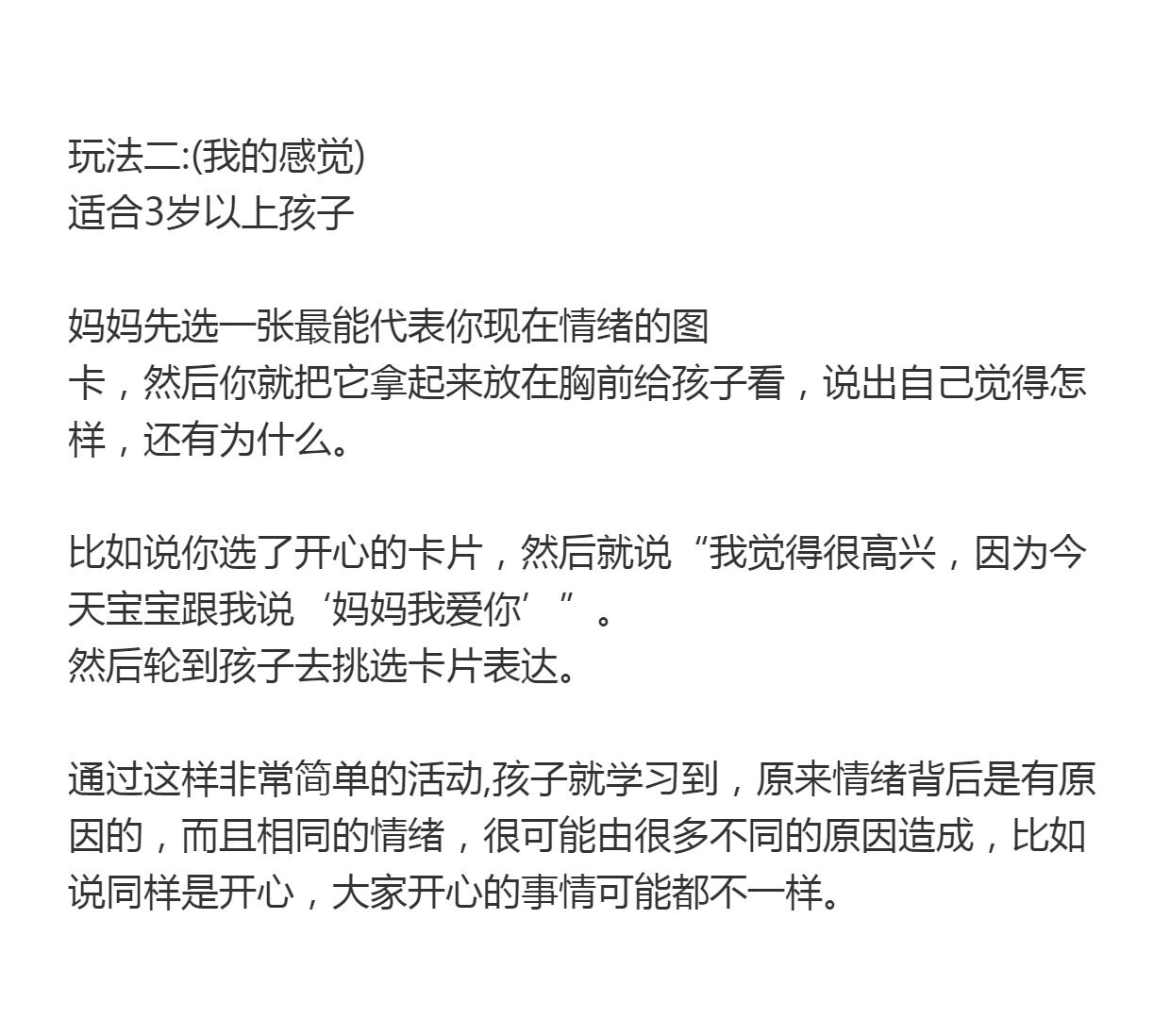 玩法二:(我的感觉)
适合3岁以上孩子

妈妈先选一张最能代表你现在情绪的图卡，然后你就把它拿起来放在胸前给孩子看，说出自己觉得怎样，还有为什么。

比如说你选了开心的卡片，然后就说“我觉得很高兴，因为今天宝宝跟我说‘妈妈我爱你’”。
然后轮到孩子去挑选卡片表达。

通过这样非常简单的活动,孩子就学习到，原来情绪背后是有原因的，而且相同的情绪，很可能由很多不同的原因造成，比如说同样是开心，大家开心的事情可能都不一样。